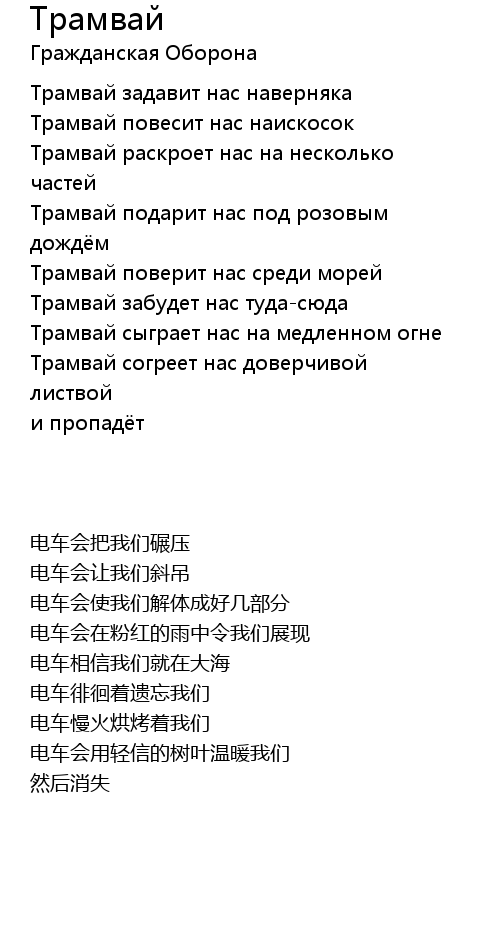 Трамвай
Гражданская Оборона

Трамвай задавит нас наверняка
Трамвай повесит нас наискосок
Трамвай раскроет нас на несколько частей
Трамвай подарит нас под розовым дождём
Трамвай поверит нас среди морей
Трамвай забудет нас туда-сюда
Трамвай сыграет нас на медленном огне
Трамвай согреет нас доверчивой листвой
и пропадёт

电车会把我们碾压
电车会让我们斜吊
电车会使我们解体成好几部分
电车会在粉红的雨中令我们展现
电车相信我们就在大海
电车徘徊着遗忘我们
电车慢火烘烤着我们
电车会用轻信的树叶温暖我们
然后消失